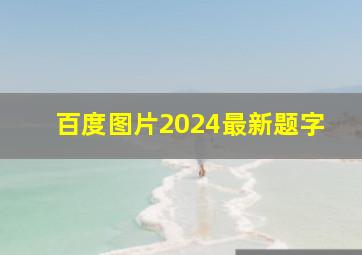 百度图片2024最新题字